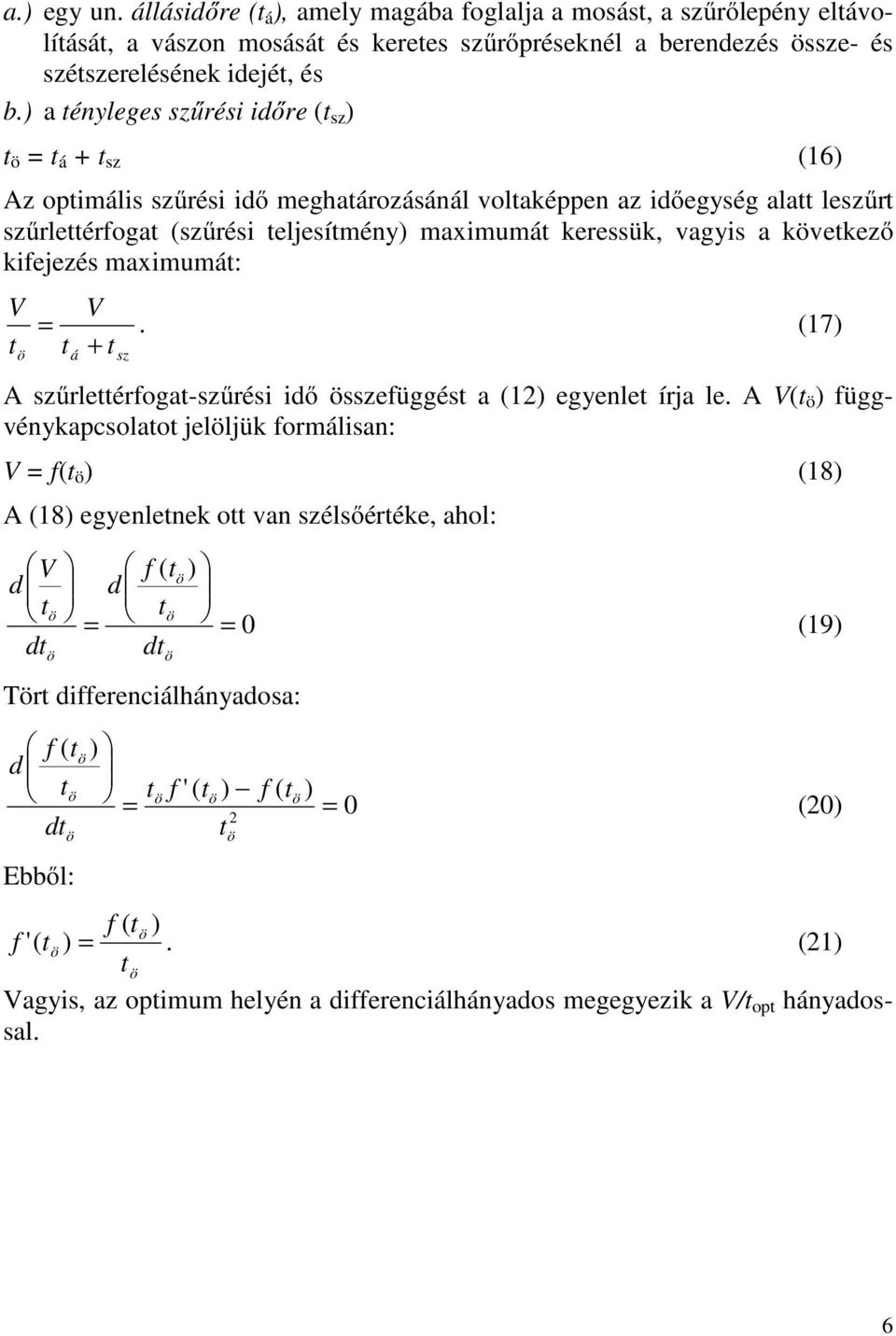 a.) egy un. állásidőre ($t_á$), amely magába foglalja a mosást, a szűrőlepény eltávolítását, a vászon mosását és keretes szűrőpréseknél a berendezés össze- és szétszerelésének idejét, és

b.) a tényleges szűrési időre ($t_{sz}$)

$t_ö = t_á + t_{sz}$ (16)

Az optimális szűrési idő meghatározásánál voltaképpen az időegység alatt leszűrt szűrlettérfogat (szűrési teljesítmény) maximumát keressük, vagyis a következő kifejezés maximumát:

$\frac{V}{t_ö} = \frac{V}{t_á + t_{sz}}$. (17)

A szűrlettérfogat-szűrési idő összefüggést a (12) egyenlet írja le. A $V(t_ö)$ függvénykapcsolatot jelöljük formálisan:

$V = f(t_ö)$ (18)

A (18) egyenletnek ott van szélsőértéke, ahol:

$\frac{d\left(\frac{V}{t_ö}\right)}{dt_ö} = \frac{d\left(\frac{f(t_ö)}{t_ö}\right)}{dt_ö} = 0$ (19)

Tört differenciálhányadosa:

$\frac{d\left(\frac{f(t_ö)}{t_ö}\right)}{dt_ö} = \frac{t_ö f'(t_ö) - f(t_ö)}{t_ö^2} = 0$ (20)

Ebből:

$f'(t_ö) = \frac{f(t_ö)}{t_ö}$. (21)

Vagyis, az optimum helyén a differenciálhányados megegyezik a $V/t_{opt}$ hányadossal.

6